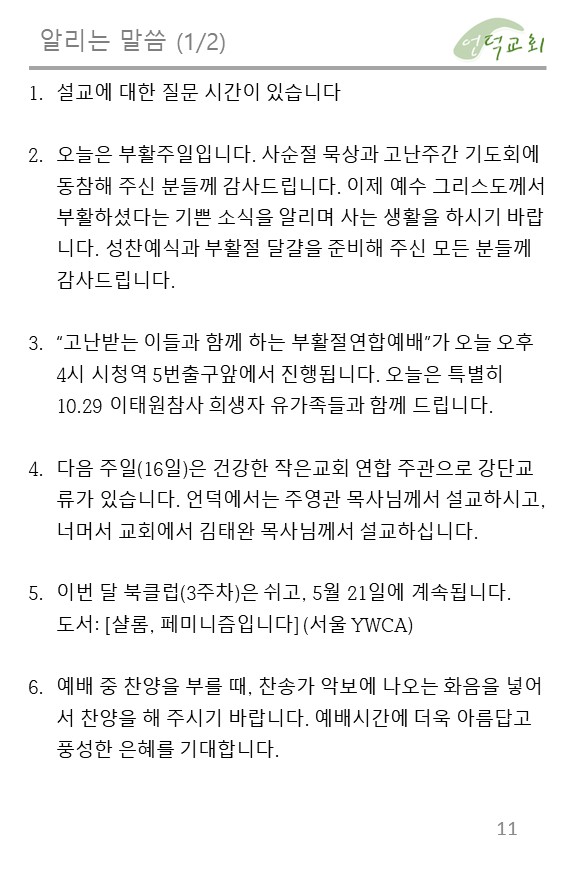 알리는 말씀 (1/2)

언덕교회

1. 설교에 대한 질문 시간이 있습니다

2. 오늘은 부활주일입니다. 사순절 묵상과 고난주간 기도회에 동참해 주신 분들께 감사드립니다. 이제 예수 그리스도께서 부활하셨다는 기쁜 소식을 알리며 사는 생활을 하시기 바랍니다. 성찬예식과 부활절 달걀을 준비해 주신 모든 분들께 감사드립니다.

3. "고난받는 이들과 함께 하는 부활절연합예배"가 오늘 오후 4시 시청역 5번출구앞에서 진행됩니다. 오늘은 특별히 10.29 이태원참사 희생자 유가족들과 함께 드립니다.

4. 다음 주일(16일)은 건강한 작은교회 연합 주관으로 강단교류가 있습니다. 언덕에서는 주영관 목사님께서 설교하시고, 너머서 교회에서 김태완 목사님께서 설교하십니다.

5. 이번 달 북클럽(3주차)은 쉬고, 5월 21일에 계속됩니다. 도서: [샬롬, 페미니즘입니다] (서울 YWCA)

6. 예배 중 찬양을 부를 때, 찬송가 악보에 나오는 화음을 넣어서 찬양을 해 주시기 바랍니다. 예배시간에 더욱 아름답고 풍성한 은혜를 기대합니다.

11